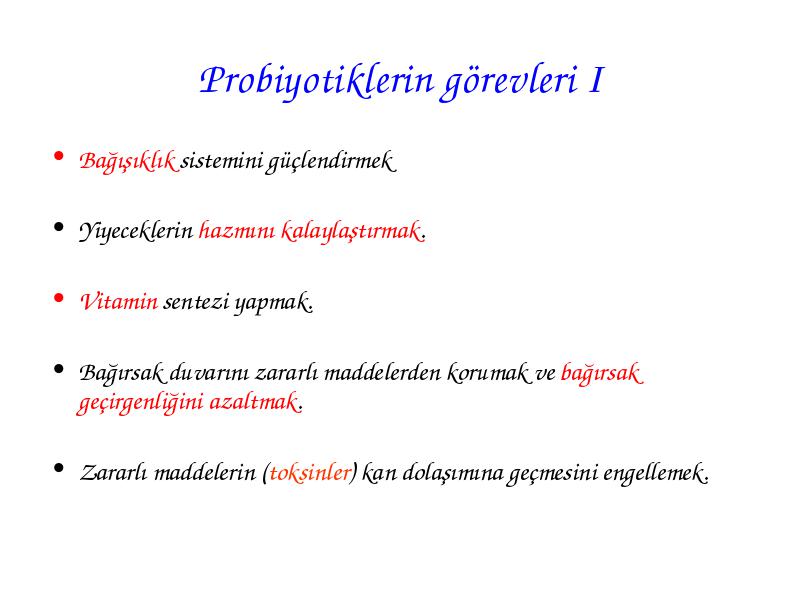 Probiyotiklerin görevleri I

• Bağışıklık sistemini güçlendirmek

• Yiyeceklerin hazmını kalaylaştırmak.

• Vitamin sentezi yapmak.

• Bağırsak duvarını zararlı maddelerden korumak ve bağırsak geçirgenliğini azaltmak.

• Zararlı maddelerin (toksinler) kan dolaşımına geçmesini engellemek.